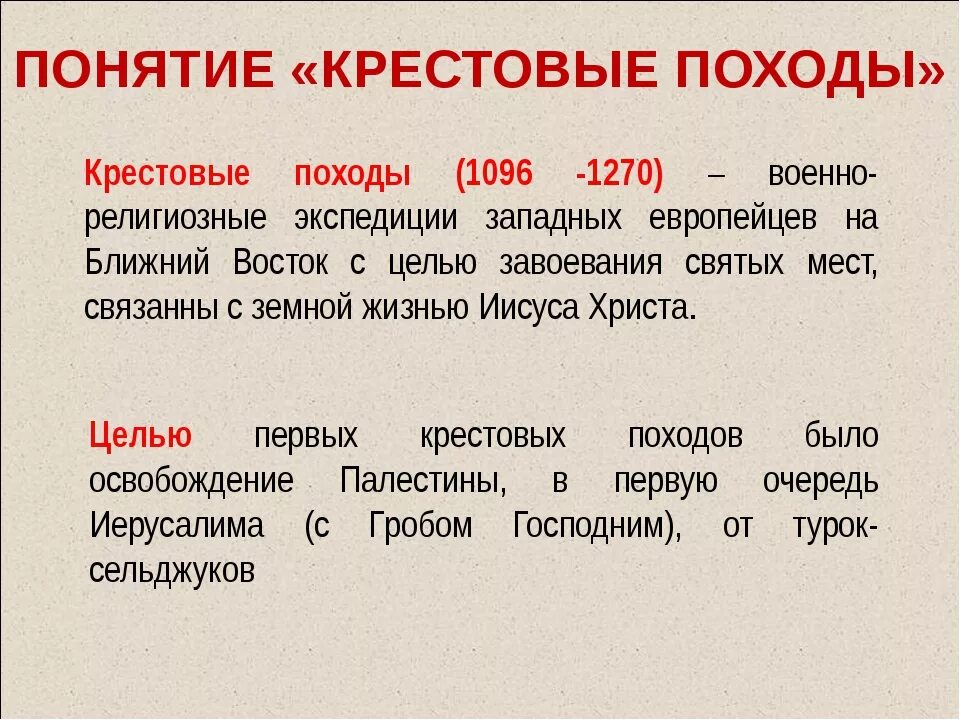 ПОНЯТИЕ «КРЕСТОВЫЕ ПОХОДЫ»

Крестовые походы (1096 -1270) – военно-религиозные экспедиции западных европейцев на Ближний Восток с целью завоевания святых мест, связанны с земной жизнью Иисуса Христа.

Целью первых крестовых походов было освобождение Палестины, в первую очередь Иерусалима (с Гробом Господним), от турок-сельджуков